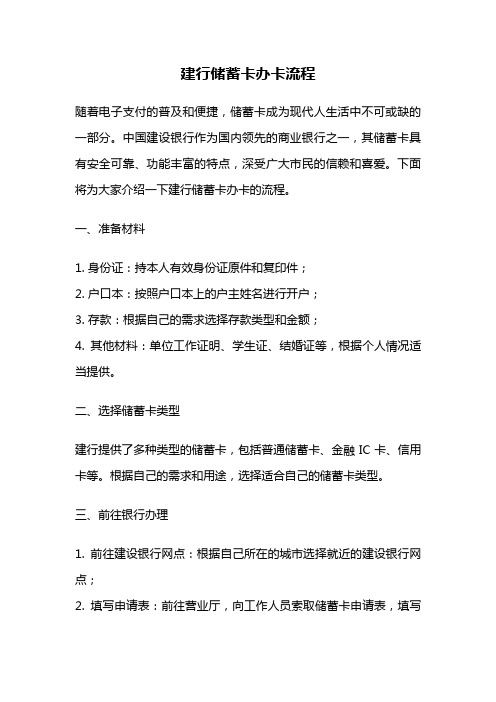 建行储蓄卡办卡流程

随着电子支付的普及和便捷，储蓄卡成为现代人生活中不可或缺的一部分。中国建设银行作为国内领先的商业银行之一，其储蓄卡具有安全可靠、功能丰富的特点，深受广大市民的信赖和喜爱。下面将为大家介绍一下建行储蓄卡办卡的流程。

一、准备材料

1. 身份证：持本人有效身份证原件和复印件；

2. 户口本：按照户口本上的户主姓名进行开户；

3. 存款：根据自己的需求选择存款类型和金额；

4. 其他材料：单位工作证明、学生证、结婚证等，根据个人情况适当提供。

二、选择储蓄卡类型

建行提供了多种类型的储蓄卡，包括普通储蓄卡、金融 IC 卡、信用卡等。根据自己的需求和用途，选择适合自己的储蓄卡类型。

三、前往银行办理

1. 前往建设银行网点：根据自己所在的城市选择就近的建设银行网点；

2. 填写申请表：前往营业厅，向工作人员索取储蓄卡申请表，填写